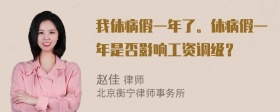 我休病假一年了。休病假一年是否影响工资调级？

赵佳 律师
北京衡宁律师事务所